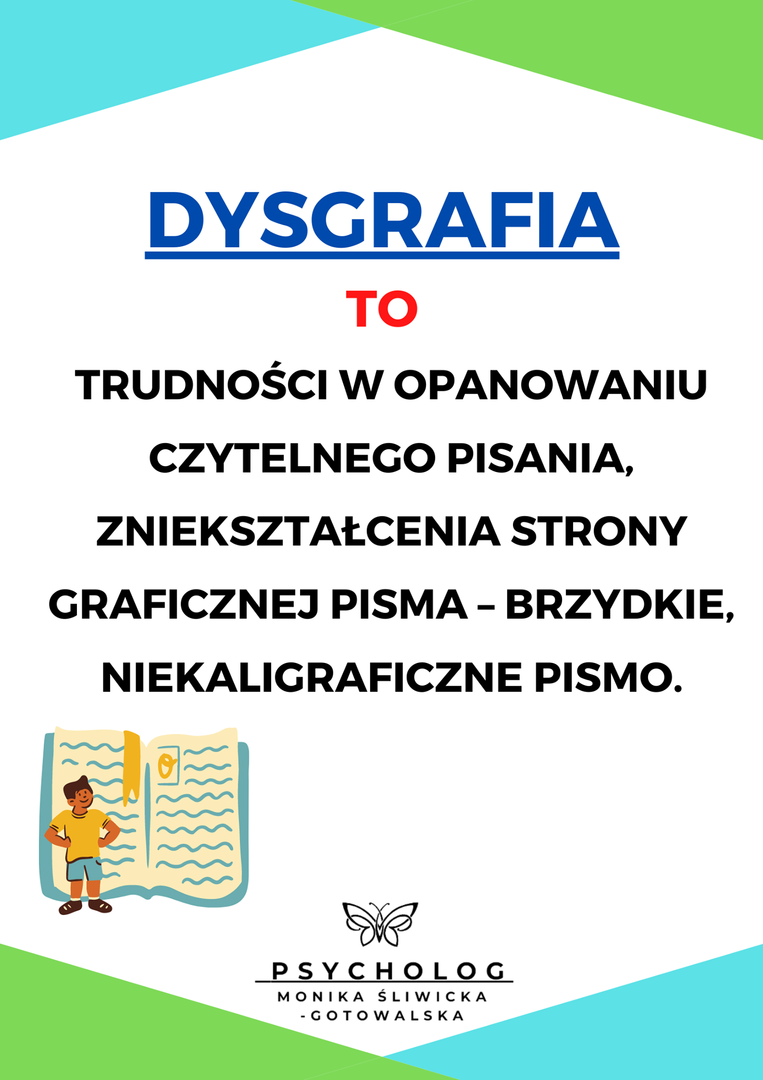 DYSGRAFIA

TO

TRUDNOŚCI W OPANOWANIU CZYTELNEGO PISANIA, ZNIEKSZTAŁCENIA STRONY GRAFICZNEJ PISMA – BRZYDKIE, NIEKALIGRAFICZNE PISMO.

PSYCHOLOG
MONIKA ŚLIWICKA
-GOTOWALSKA